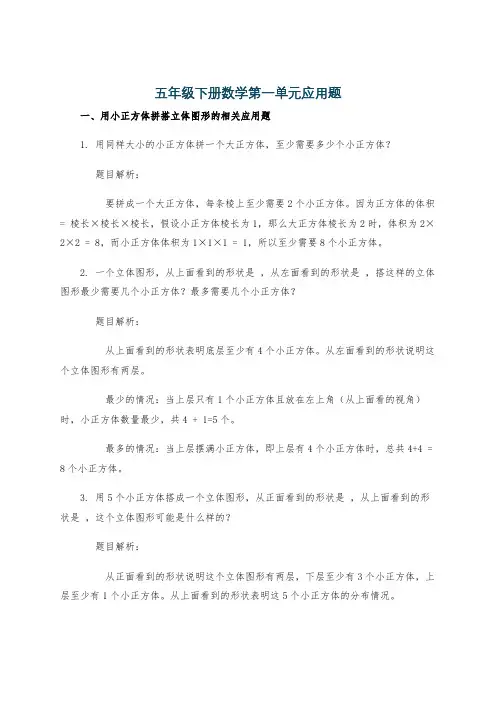 五年级下册数学第一单元应用题

一、用小正方体拼搭立体图形的相关应用题

1. 用同样大小的小正方体拼一个大正方体，至少需要多少个小正方体？

题目解析：

要拼成一个大正方体，每条棱上至少需要 2 个小正方体。因为正方体的体积 = 棱长×棱长×棱长，假设小正方体棱长为 1，那么大正方体棱长为 2 时，体积为 2×2×2 = 8，而小正方体体积为 1×1×1 = 1，所以至少需要 8 个小正方体。

2. 一个立体图形，从上面看到的形状是 ，从左面看到的形状是 ，搭这样的立体图形最少需要几个小正方体？最多需要几个小正方体？

题目解析：

从上面看到的形状表明底层至少有 4 个小正方体。从左面看到的形状说明这个立体图形有两层。

最少的情况：当上层只有 1 个小正方体且放在左上角（从上面看的视角）时，小正方体数量最少，共 4 + 1=5 个。

最多的情况：当上层摆满小正方体，即上层有 4 个小正方体时，总共 4+4 = 8 个小正方体。

3. 用 5 个小正方体搭成一个立体图形，从正面看到的形状是 ，从上面看到的形状是 ，这个立体图形可能是什么样的？

题目解析：

从正面看到的形状说明这个立体图形有两层，下层至少有 3 个小正方体，上层至少有 1 个小正方体。从上面看到的形状表明这 5 个小正方体的分布情况。